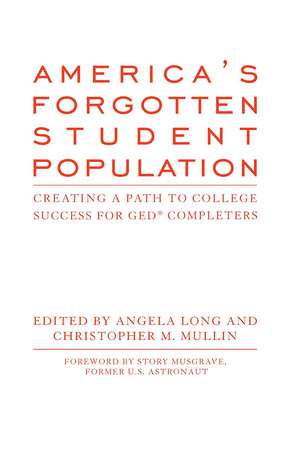 AMERICA'S FORGOTTEN STUDENT POPULATION

CREATING A PATH TO COLLEGE SUCCESS FOR GED® COMPLETERS

EDITED BY ANGELA LONG AND CHRISTOPHER M. MULLIN

FOREWORD BY STORY MUSGRAVE, FORMER U.S. ASTRONAUT